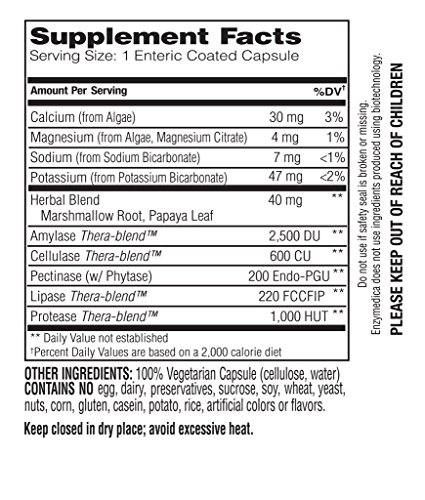 Supplement Facts
Serving Size: 1 Enteric Coated Capsule

| Amount Per Serving | | %DV† |
|---|---|---|
| Calcium (from Algae) | 30 mg | 3% |
| Magnesium (from Algae, Magnesium Citrate) | 4 mg | 1% |
| Sodium (from Sodium Bicarbonate) | 7 mg | <1% |
| Potassium (from Potassium Bicarbonate) | 47 mg | <2% |
| Herbal Blend Marshmallow Root, Papaya Leaf | 40 mg | ** |
| Amylase Thera-blend™ | 2,500 DU | ** |
| Cellulase Thera-blend™ | 600 CU | ** |
| Pectinase (w/ Phytase) | 200 Endo-PGU | ** |
| Lipase Thera-blend™ | 220 FCCFIP | ** |
| Protease Thera-blend™ | 1,000 HUT | ** |

** Daily Value not established
†Percent Daily Values are based on a 2,000 calorie diet

OTHER INGREDIENTS: 100% Vegetarian Capsule (cellulose, water)
CONTAINS NO egg, dairy, preservatives, sucrose, soy, wheat, yeast, nuts, corn, gluten, casein, potato, rice, artificial colors or flavors.

Keep closed in dry place; avoid excessive heat.

Do not use if safety seal is broken or missing.
Enzymedica does not use ingredients produced using biotechnology.
PLEASE KEEP OUT OF REACH OF CHILDREN